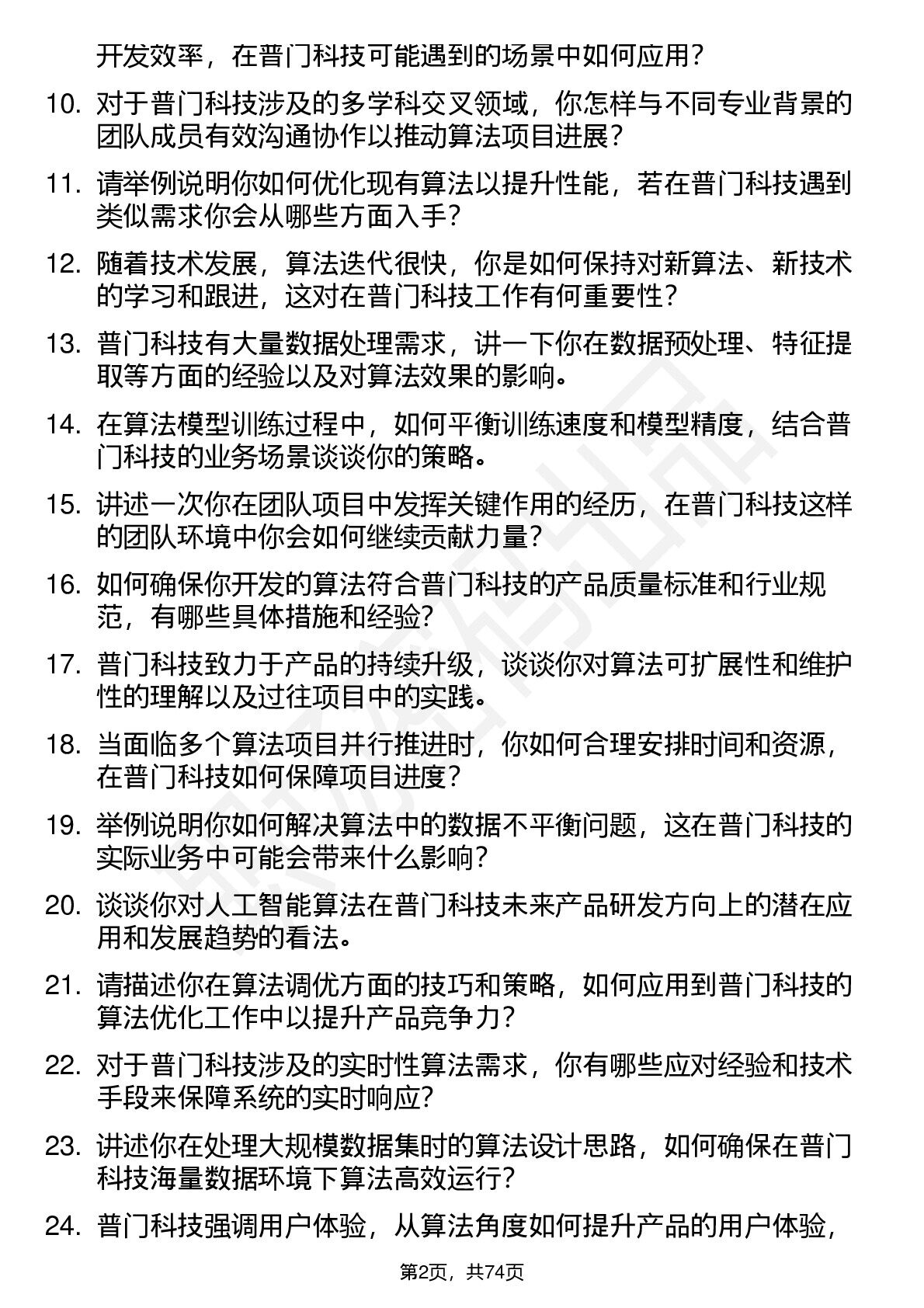 开发效率，在普门科技可能遇到的场景中如何应用？

10. 对于普门科技涉及的多学科交叉领域，你怎样与不同专业背景的团队成员有效沟通协作以推动算法项目进展？

11. 请举例说明你如何优化现有算法以提升性能，若在普门科技遇到类似需求你会从哪些方面入手？

12. 随着技术发展，算法迭代很快，你是如何保持对新算法、新技术的学习和跟进，这对在普门科技工作有何重要性？

13. 普门科技有大量数据处理需求，讲一下你在数据预处理、特征提取等方面的经验以及对算法效果的影响。

14. 在算法模型训练过程中，如何平衡训练速度和模型精度，结合普门科技的业务场景谈谈你的策略。

15. 讲述一次你在团队项目中发挥关键作用的经历，在普门科技这样的团队环境中你会如何继续贡献力量？

16. 如何确保你开发的算法符合普门科技的产品质量标准和行业规范，有哪些具体措施和经验？

17. 普门科技致力于产品的持续升级，谈谈你对算法可扩展性和维护性的理解以及过往项目中的实践。

18. 当面临多个算法项目并行推进时，你如何合理安排时间和资源，在普门科技如何保障项目进度？

19. 举例说明你如何解决算法中的数据不平衡问题，这在普门科技的实际业务中可能会带来什么影响？

20. 谈谈你对人工智能算法在普门科技未来产品研发方向上的潜在应用和发展趋势的看法。

21. 请描述你在算法调优方面的技巧和策略，如何应用到普门科技的算法优化工作中以提升产品竞争力？

22. 对于普门科技涉及的实时性算法需求，你有哪些应对经验和技术手段来保障系统的实时响应？

23. 讲述你在处理大规模数据集时的算法设计思路，如何确保在普门科技海量数据环境下算法高效运行？

24. 普门科技强调用户体验，从算法角度如何提升产品的用户体验，

第2页，共74页